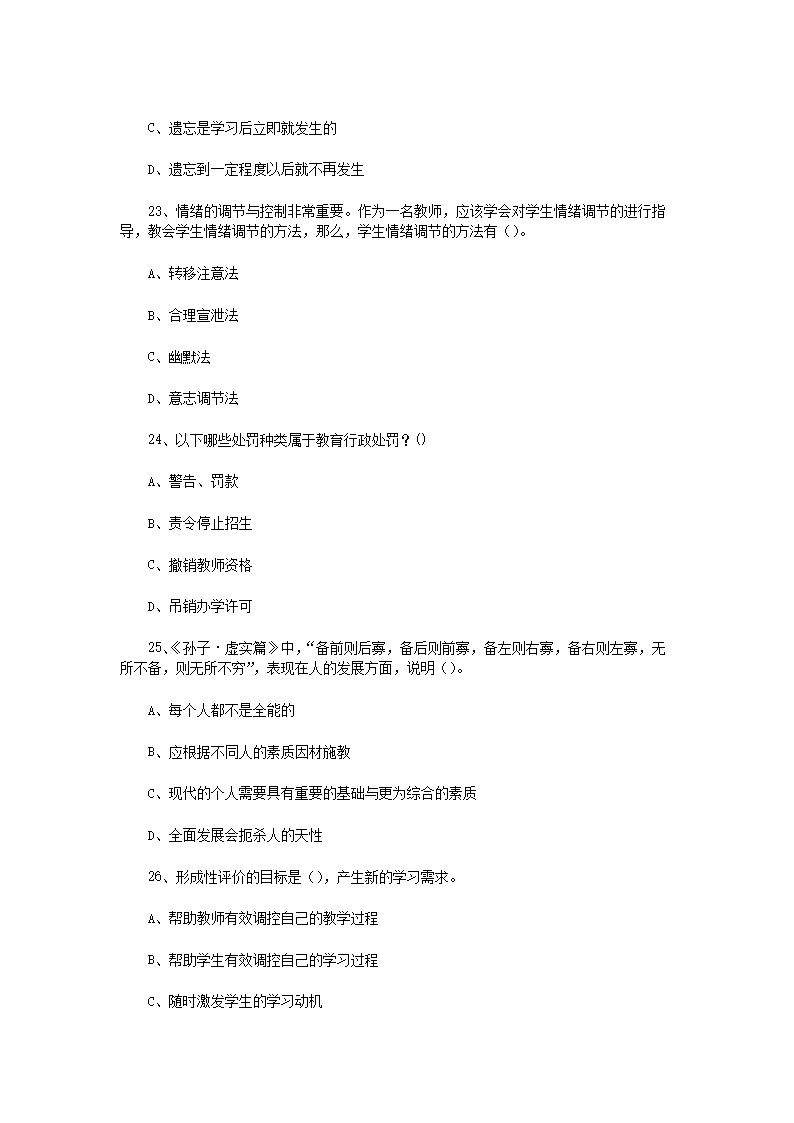 C、遗忘是学习后立即就发生的

D、遗忘到一定程度以后就不再发生

23、情绪的调节与控制非常重要。作为一名教师，应该学会对学生情绪调节的进行指导，教会学生情绪调节的方法，那么，学生情绪调节的方法有（）。

A、转移注意法

B、合理宣泄法

C、幽默法

D、意志调节法

24、以下哪些处罚种类属于教育行政处罚？()

A、警告、罚款

B、责令停止招生

C、撤销教师资格

D、吊销办学许可

25、《孙子·虚实篇》中，“备前则后寡，备后则前寡，备左则右寡，备右则左寡，无所不备，则无所不穷”，表现在人的发展方面，说明（）。

A、每个人都不是全能的

B、应根据不同人的素质因材施教

C、现代的个人需要具有重要的基础与更为综合的素质

D、全面发展会扼杀人的天性

26、形成性评价的目标是（），产生新的学习需求。

A、帮助教师有效调控自己的教学过程

B、帮助学生有效调控自己的学习过程

C、随时激发学生的学习动机